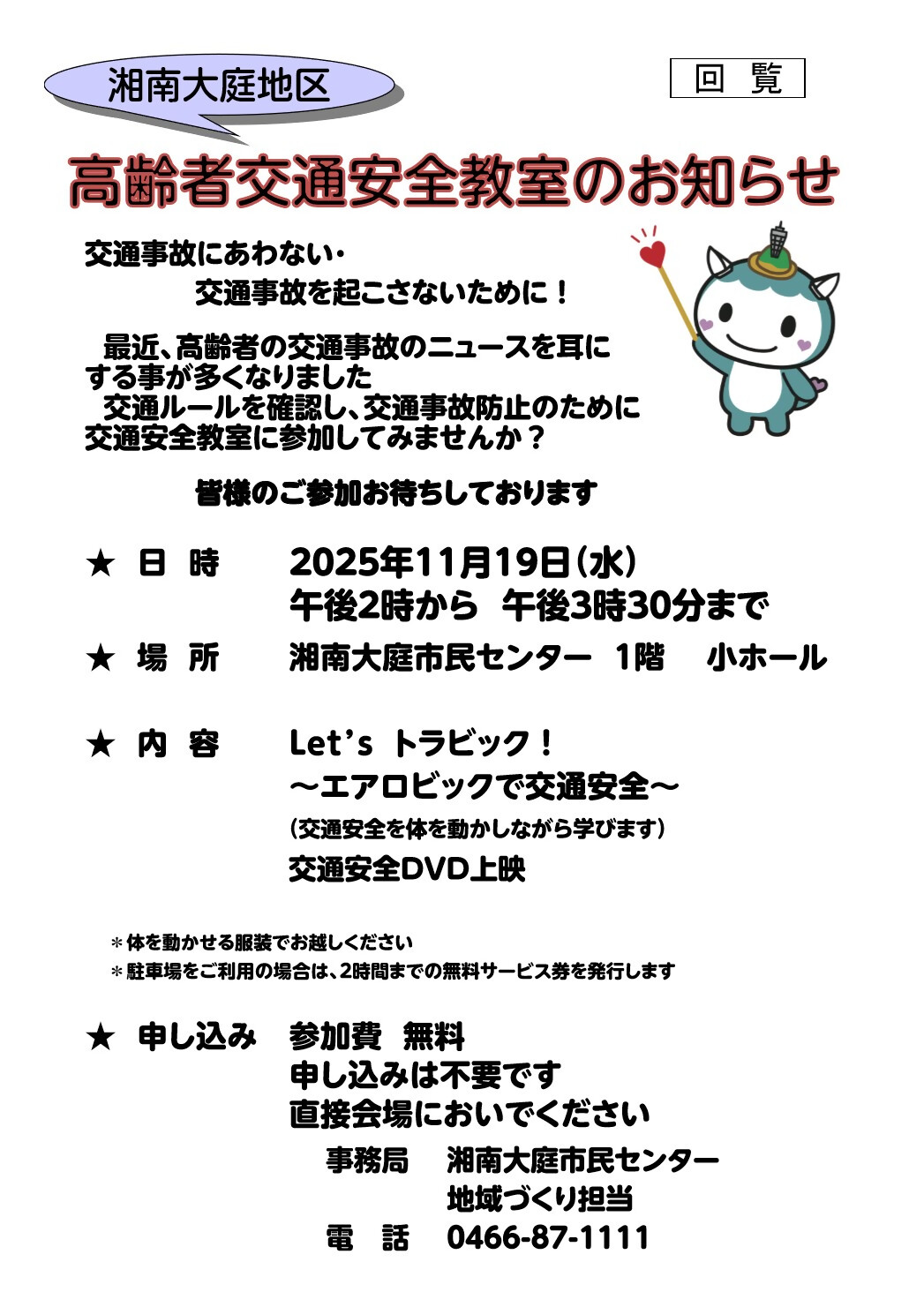 湘南大庭地区

回　覧

高齢者交通安全教室のお知らせ

交通事故にあわない・
交通事故を起こさないために！

最近、高齢者の交通事故のニュースを耳にする事が多くなりました
交通ルールを確認し、交通事故防止のために交通安全教室に参加してみませんか？

皆様のご参加お待ちしております

★ 日 時　2025年11月19日（水）
午後2時から　午後3時30分まで

★ 場 所　湘南大庭市民センター　1階　小ホール

★ 内 容　Let's トラビック！
～エアロビックで交通安全～
（交通安全を体を動かしながら学びます）
交通安全DVD上映

＊体を動かせる服装でお越しください
＊駐車場をご利用の場合は、2時間までの無料サービス券を発行します

★ 申し込み　参加費　無料
申し込みは不要です
直接会場においでください

事務局　湘南大庭市民センター
地域づくり担当
電　話　0466-87-1111